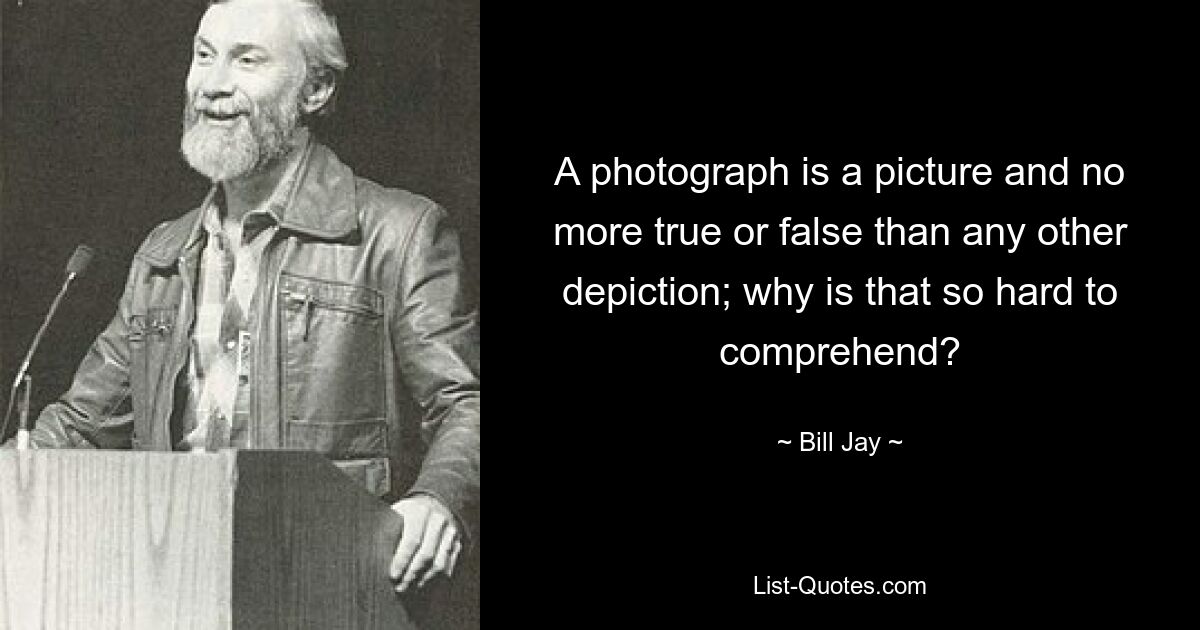 A photograph is a picture and no more true or false than any other depiction; why is that so hard to comprehend?

~ Bill Jay ~

List-Quotes.com